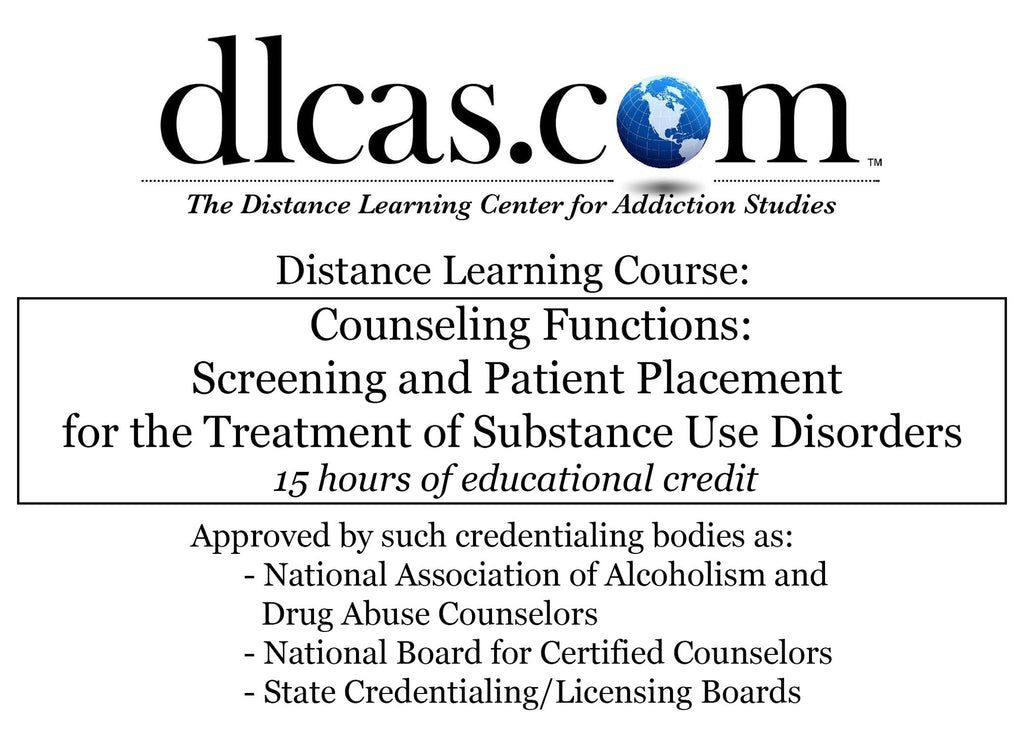 dlcas.com™

The Distance Learning Center for Addiction Studies

Distance Learning Course:

Counseling Functions:
Screening and Patient Placement
for the Treatment of Substance Use Disorders
15 hours of educational credit

Approved by such credentialing bodies as:
- National Association of Alcoholism and Drug Abuse Counselors
- National Board for Certified Counselors
- State Credentialing/Licensing Boards